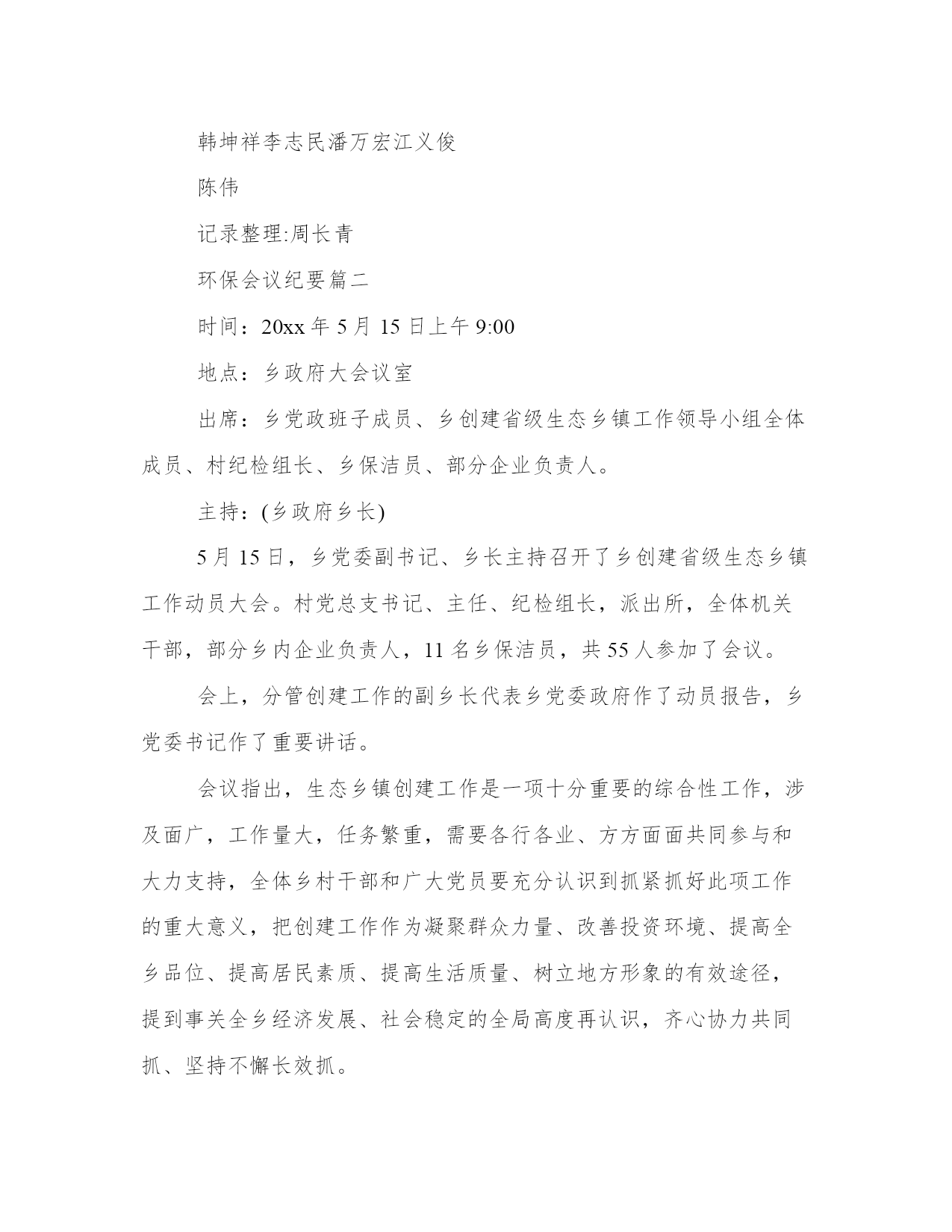 韩坤祥李志民潘万宏江义俊

陈伟

记录整理:周长青

环保会议纪要篇二

时间：20xx 年 5 月 15 日上午 9:00

地点：乡政府大会议室

出席：乡党政班子成员、乡创建省级生态乡镇工作领导小组全体成员、村纪检组长、乡保洁员、部分企业负责人。

主持：(乡政府乡长)

5 月 15 日，乡党委副书记、乡长主持召开了乡创建省级生态乡镇工作动员大会。村党总支书记、主任、纪检组长，派出所，全体机关干部，部分乡内企业负责人，11 名乡保洁员，共 55 人参加了会议。

会上，分管创建工作的副乡长代表乡党委政府作了动员报告，乡党委书记作了重要讲话。

会议指出，生态乡镇创建工作是一项十分重要的综合性工作，涉及面广，工作量大，任务繁重，需要各行各业、方方面面共同参与和大力支持，全体乡村干部和广大党员要充分认识到抓紧抓好此项工作的重大意义，把创建工作作为凝聚群众力量、改善投资环境、提高全乡品位、提高居民素质、提高生活质量、树立地方形象的有效途径，提到事关全乡经济发展、社会稳定的全局高度再认识，齐心协力共同抓、坚持不懈长效抓。